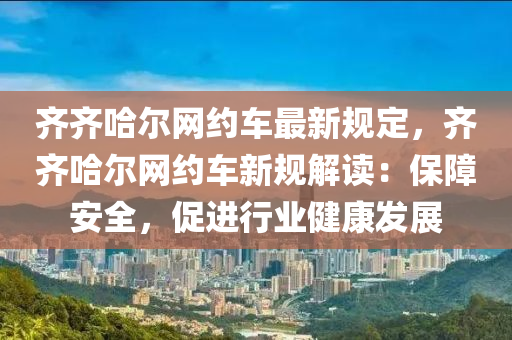 齐齐哈尔网约车最新规定，齐齐哈尔网约车新规解读：保障安全，促进行业健康发展